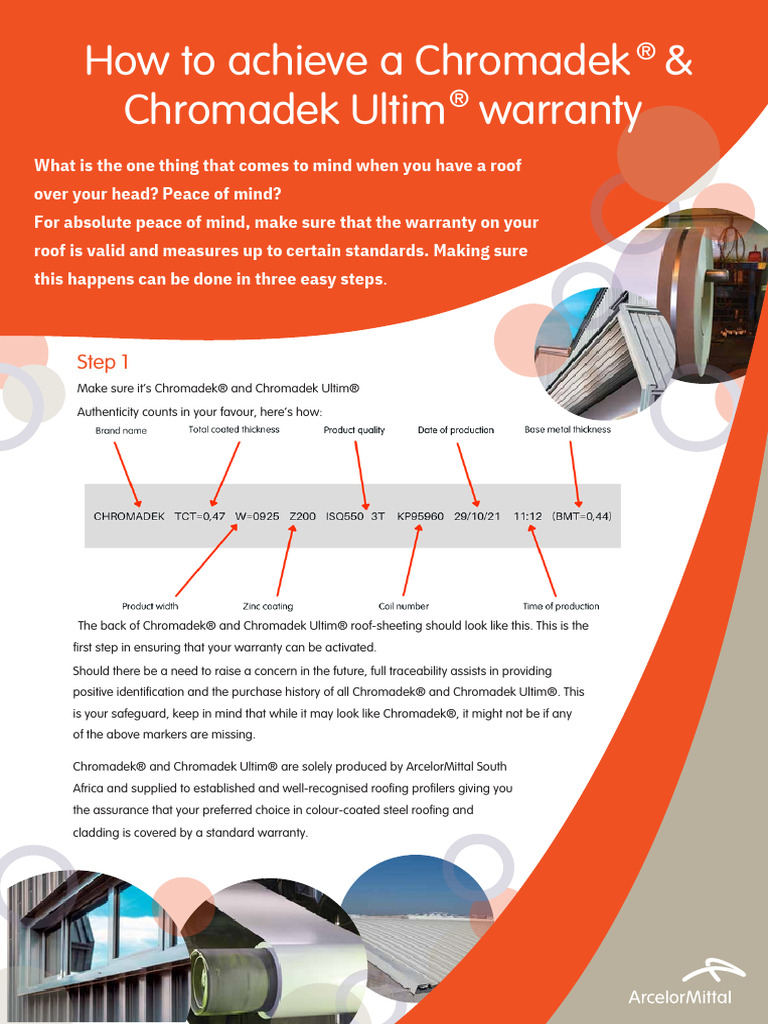 How to achieve a Chromadek® & Chromadek Ultim® warranty

What is the one thing that comes to mind when you have a roof over your head? Peace of mind?
For absolute peace of mind, make sure that the warranty on your roof is valid and measures up to certain standards. Making sure this happens can be done in three easy steps.

Step 1

Make sure it's Chromadek® and Chromadek Ultim®

Authenticity counts in your favour, here's how:

Brand name
Total coated thickness
Product quality
Date of production
Base metal thickness

CHROMADEK TCT=0,47 W=0925 Z200 ISQ550 3T KP95960 29/10/21 11:12 (BMT=0,44)

Product width
Zinc coating
Coil number
Time of production

The back of Chromadek® and Chromadek Ultim® roof-sheeting should look like this. This is the first step in ensuring that your warranty can be activated.
Should there be a need to raise a concern in the future, full traceability assists in providing positive identification and the purchase history of all Chromadek® and Chromadek Ultim®. This is your safeguard, keep in mind that while it may look like Chromadek®, it might not be if any of the above markers are missing.

Chromadek® and Chromadek Ultim® are solely produced by ArcelorMittal South Africa and supplied to established and well-recognised roofing profilers giving you the assurance that your preferred choice in colour-coated steel roofing and cladding is covered by a standard warranty.

ArcelorMittal